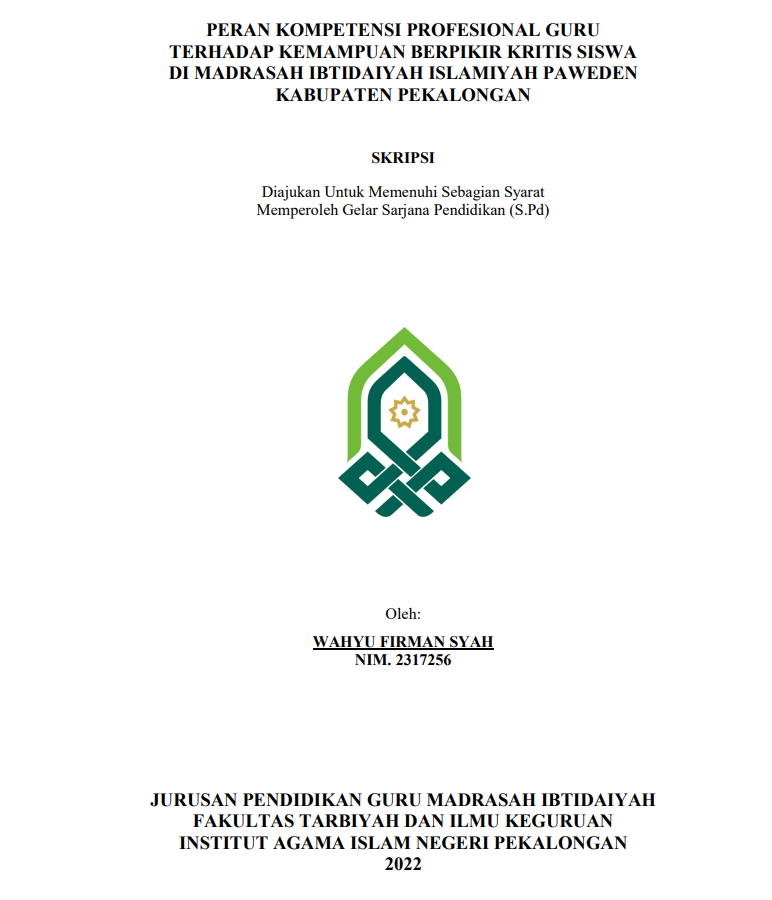 PERAN KOMPETENSI PROFESIONAL GURU TERHADAP KEMAMPUAN BERPIKIR KRITIS SISWA DI MADRASAH IBTIDAIYAH ISLAMIYAH PAWEDEN KABUPATEN PEKALONGAN

SKRIPSI

Diajukan Untuk Memenuhi Sebagian Syarat Memperoleh Gelar Sarjana Pendidikan (S.Pd)

Oleh:

WAHYU FIRMAN SYAH
NIM. 2317256

JURUSAN PENDIDIKAN GURU MADRASAH IBTIDAIYAH
FAKULTAS TARBIYAH DAN ILMU KEGURUAN
INSTITUT AGAMA ISLAM NEGERI PEKALONGAN
2022